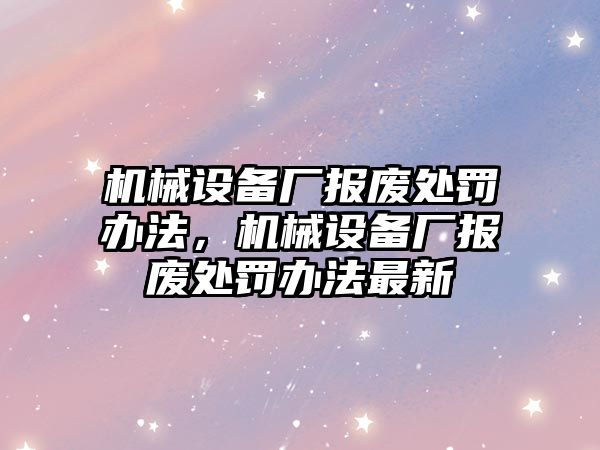 机械设备厂报废处罚办法，机械设备厂报废处罚办法最新